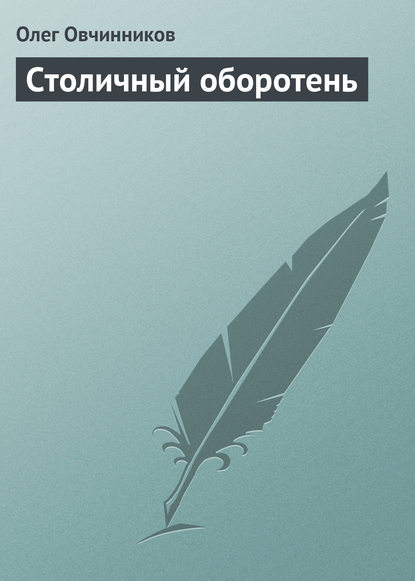 Олег Овчинников

Столичный оборотень